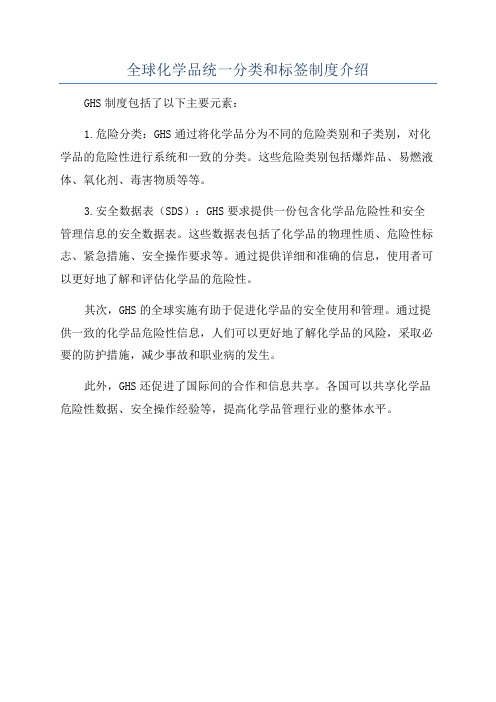 全球化学品统一分类和标签制度介绍

GHS 制度包括了以下主要元素：

1.危险分类：GHS 通过将化学品分为不同的危险类别和子类别，对化学品的危险性进行系统和一致的分类。这些危险类别包括爆炸品、易燃液体、氧化剂、毒害物质等等。

3.安全数据表（SDS）：GHS 要求提供一份包含化学品危险性和安全管理信息的安全数据表。这些数据表包括了化学品的物理性质、危险性标志、紧急措施、安全操作要求等。通过提供详细和准确的信息，使用者可以更好地了解和评估化学品的危险性。

其次，GHS 的全球实施有助于促进化学品的安全使用和管理。通过提供一致的化学品危险性信息，人们可以更好地了解化学品的风险，采取必要的防护措施，减少事故和职业病的发生。

此外，GHS 还促进了国际间的合作和信息共享。各国可以共享化学品危险性数据、安全操作经验等，提高化学品管理行业的整体水平。